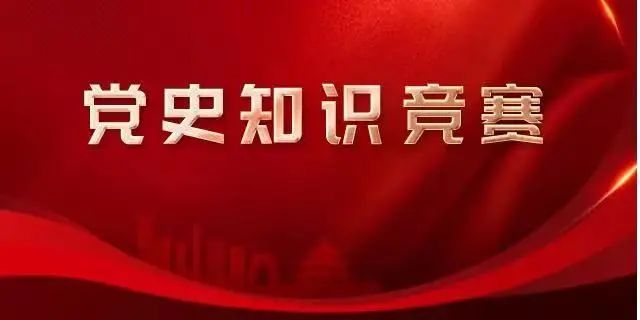 党史知识竞赛